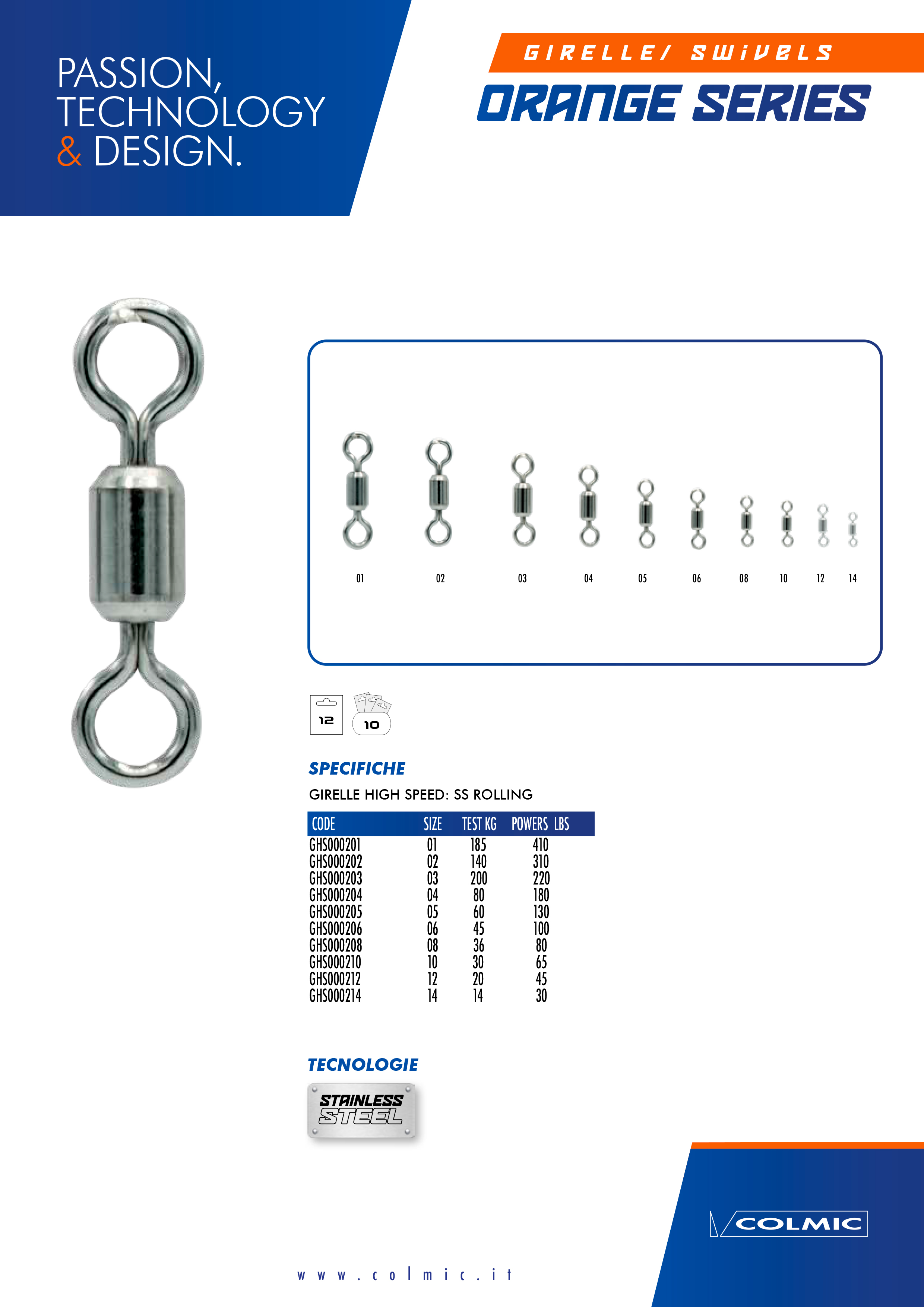 PASSION, TECHNOLOGY & DESIGN.

GIRELLE/ SWIVELS

ORANGE SERIES

01 02 03 04 05 06 08 10 12 14

12

10

SPECIFICHE

GIRELLE HIGH SPEED: SS ROLLING

| CODE | SIZE | TEST KG | POWERS LBS |
|---|---|---|---|
| GHS000201 | 01 | 185 | 410 |
| GHS000202 | 02 | 140 | 310 |
| GHS000203 | 03 | 200 | 220 |
| GHS000204 | 04 | 80 | 180 |
| GHS000205 | 05 | 60 | 130 |
| GHS000206 | 06 | 45 | 100 |
| GHS000208 | 08 | 36 | 80 |
| GHS000210 | 10 | 30 | 65 |
| GHS000212 | 12 | 20 | 45 |
| GHS000214 | 14 | 14 | 30 |

TECNOLOGIE

STAINLESS STEEL

COLMIC

www.colmic.it